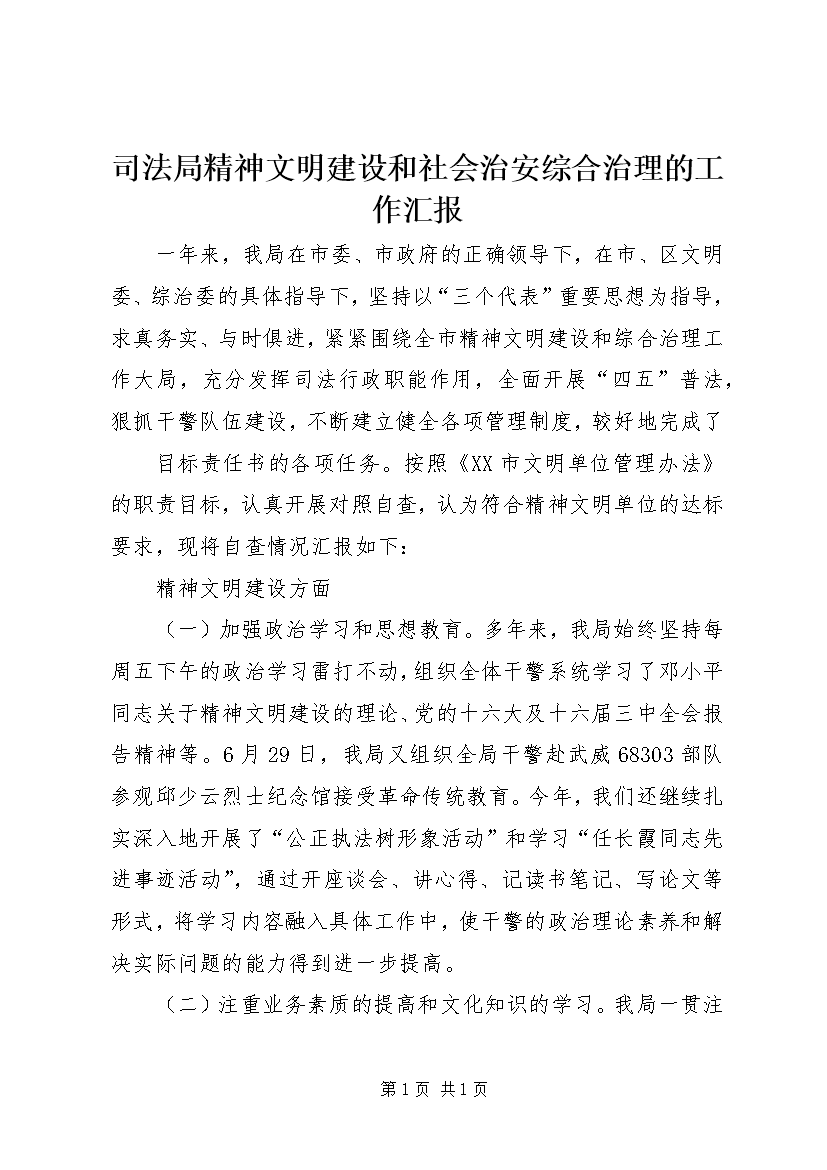 司法局精神文明建设和社会治安综合治理的工作汇报

一年来，我局在市委、市政府的正确领导下，在市、区文明委、综治委的具体指导下，坚持以“三个代表”重要思想为指导，求真务实、与时俱进，紧紧围绕全市精神文明建设和综合治理工作大局，充分发挥司法行政职能作用，全面开展“四五”普法，狠抓干警队伍建设，不断建立健全各项管理制度，较好地完成了

目标责任书的各项任务。按照《XX市文明单位管理办法》的职责目标，认真开展对照自查，认为符合精神文明单位的达标要求，现将自查情况汇报如下：

精神文明建设方面

（一）加强政治学习和思想教育。多年来，我局始终坚持每周五下午的政治学习雷打不动，组织全体干警系统学习了邓小平同志关于精神文明建设的理论、党的十六大及十六届三中全会报告精神等。6月29日，我局又组织全局干警赴武威68303部队参观邱少云烈士纪念馆接受革命传统教育。今年，我们还继续扎实深入地开展了“公正执法树形象活动”和学习“任长霞同志先进事迹活动”，通过开座谈会、讲心得、记读书笔记、写论文等形式，将学习内容融入具体工作中，使干警的政治理论素养和解决实际问题的能力得到进一步提高。

（二）注重业务素质的提高和文化知识的学习。我局一贯注

第1页 共1页